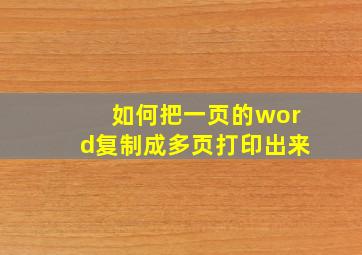 如何把一页的word复制成多页打印出来